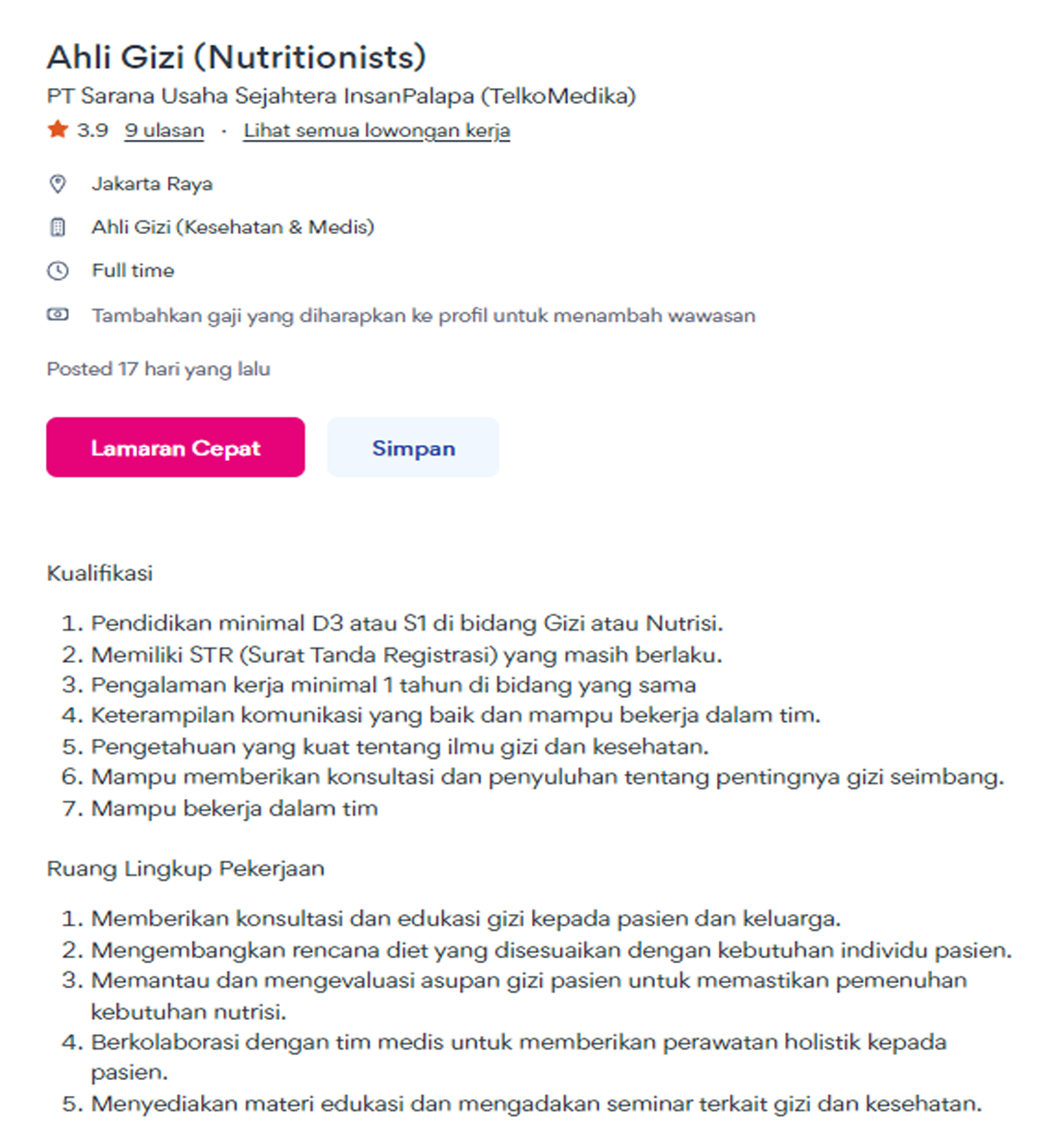 Ahli Gizi (Nutritionists)
PT Sarana Usaha Sejahtera InsanPalapa (TelkoMedika)
3.9 9 ulasan · Lihat semua lowongan kerja

Jakarta Raya

Ahli Gizi (Kesehatan & Medis)

Full time

Tambahkan gaji yang diharapkan ke profil untuk menambah wawasan

Posted 17 hari yang lalu

Lamaran Cepat

Simpan

Kualifikasi

1. Pendidikan minimal D3 atau S1 di bidang Gizi atau Nutrisi.
2. Memiliki STR (Surat Tanda Registrasi) yang masih berlaku.
3. Pengalaman kerja minimal 1 tahun di bidang yang sama
4. Keterampilan komunikasi yang baik dan mampu bekerja dalam tim.
5. Pengetahuan yang kuat tentang ilmu gizi dan kesehatan.
6. Mampu memberikan konsultasi dan penyuluhan tentang pentingnya gizi seimbang.
7. Mampu bekerja dalam tim

Ruang Lingkup Pekerjaan

1. Memberikan konsultasi dan edukasi gizi kepada pasien dan keluarga.
2. Mengembangkan rencana diet yang disesuaikan dengan kebutuhan individu pasien.
3. Memantau dan mengevaluasi asupan gizi pasien untuk memastikan pemenuhan kebutuhan nutrisi.
4. Berkolaborasi dengan tim medis untuk memberikan perawatan holistik kepada pasien.
5. Menyediakan materi edukasi dan mengadakan seminar terkait gizi dan kesehatan.